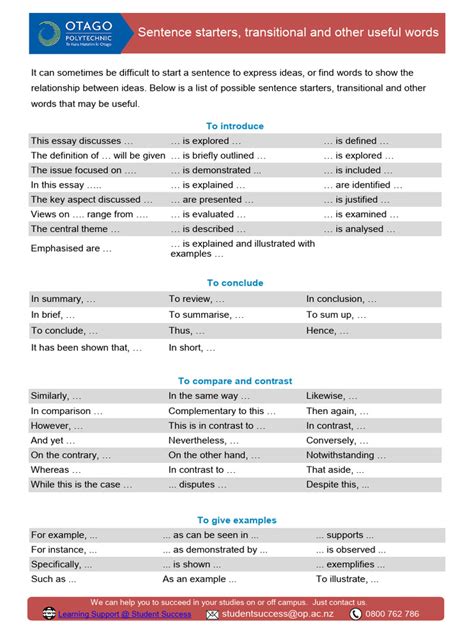 OTAGO POLYTECHNIC Te Kura Matatini ki Otago

Sentence starters, transitional and other useful words

It can sometimes be difficult to start a sentence to express ideas, or find words to show the relationship between ideas. Below is a list of possible sentence starters, transitional and other words that may be useful.

To introduce

| | | |
|---|---|---|
| This essay discusses … | … is explored … | … is defined … |
| The definition of … will be given | … is briefly outlined … | … is explored … |
| The issue focused on …. | … is demonstrated ... | … is included … |
| In this essay ….. | … is explained … | … are identified … |
| The key aspect discussed … | … are presented … | … is justified … |
| Views on …. range from …. | … is evaluated … | … is examined … |
| The central theme … | … is described … | … is analysed … |
| Emphasised are … | … is explained and illustrated with examples … | |

To conclude

| | | |
|---|---|---|
| In summary, … | To review, … | In conclusion, … |
| In brief, … | To summarise, … | To sum up, … |
| To conclude, … | Thus, … | Hence, … |
| It has been shown that, … | In short, … | |

To compare and contrast

| | | |
|---|---|---|
| Similarly, … | In the same way … | Likewise, … |
| In comparison … | Complementary to this … | Then again, … |
| However, … | This is in contrast to … | In contrast, … |
| And yet … | Nevertheless, … | Conversely, … |
| On the contrary, … | On the other hand, … | Notwithstanding … |
| Whereas … | In contrast to … | That aside, ... |
| While this is the case … | ... disputes … | Despite this, ... |

To give examples

| | | |
|---|---|---|
| For example, ... | ... as can be seen in ... | ... supports ... |
| For instance, ... | ... as demonstrated by ... | ... is observed ... |
| Specifically, ... | ... is shown ... | ... exemplifies ... |
| Such as ... | As an example ... | To illustrate, ... |

We can help you to succeed in your studies on or off campus. Just contact us.
Learning Support @ Student Success studentsuccess@op.ac.nz 0800 762 786